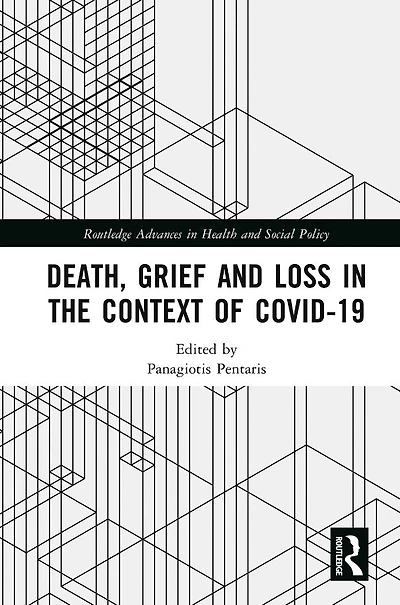 Routledge Advances in Health and Social Policy

DEATH, GRIEF AND LOSS IN THE CONTEXT OF COVID-19

Edited by
Panagiotis Pentaris

ROUTLEDGE